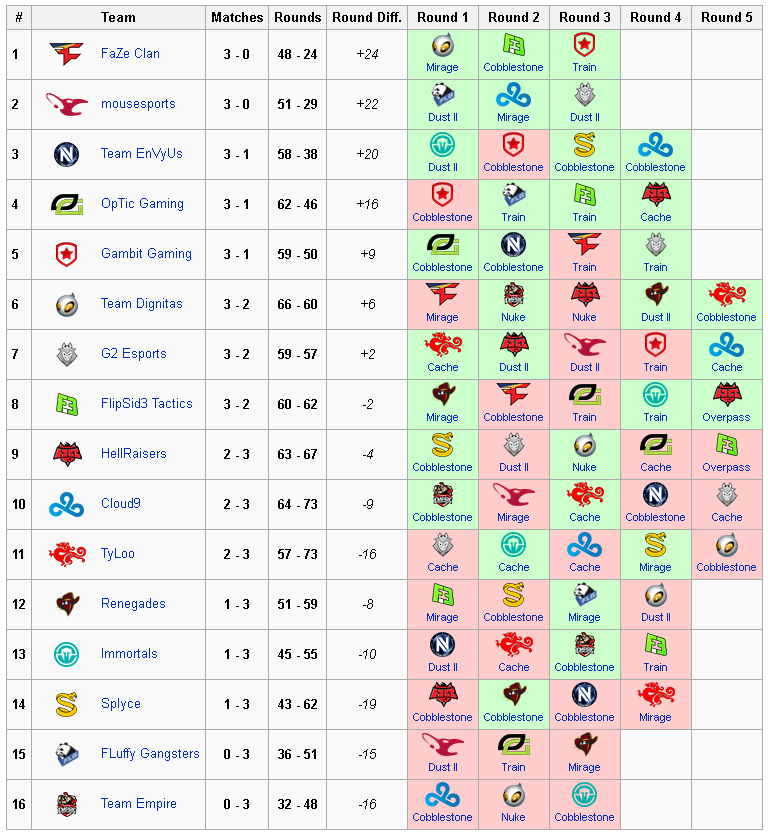 | # | Team | Matches | Rounds | Round Diff. | Round 1 | Round 2 | Round 3 | Round 4 | Round 5 |
|---|---|---|---|---|---|---|---|---|---|
| 1 | FaZe Clan | 3 - 0 | 48 - 24 | +24 | Mirage | Cobblestone | Train | | |
| 2 | mousesports | 3 - 0 | 51 - 29 | +22 | Dust II | Mirage | Dust II | | |
| 3 | Team EnVyUs | 3 - 1 | 58 - 38 | +20 | Dust II | Cobblestone | Cobblestone | Cobblestone | |
| 4 | OpTic Gaming | 3 - 1 | 62 - 46 | +16 | Cobblestone | Train | Train | Cache | |
| 5 | Gambit Gaming | 3 - 1 | 59 - 50 | +9 | Cobblestone | Cobblestone | Train | Train | |
| 6 | Team Dignitas | 3 - 2 | 66 - 60 | +6 | Mirage | Nuke | Nuke | Dust II | Cobblestone |
| 7 | G2 Esports | 3 - 2 | 59 - 57 | +2 | Cache | Dust II | Dust II | Train | Cache |
| 8 | FlipSid3 Tactics | 3 - 2 | 60 - 62 | -2 | Mirage | Cobblestone | Train | Train | Overpass |
| 9 | HellRaisers | 2 - 3 | 63 - 67 | -4 | Cobblestone | Dust II | Nuke | Cache | Overpass |
| 10 | Cloud9 | 2 - 3 | 64 - 73 | -9 | Cobblestone | Mirage | Cache | Cobblestone | Cache |
| 11 | TyLoo | 2 - 3 | 57 - 73 | -16 | Cache | Cache | Cache | Mirage | Cobblestone |
| 12 | Renegades | 1 - 3 | 51 - 59 | -8 | Mirage | Cobblestone | Mirage | Dust II | |
| 13 | Immortals | 1 - 3 | 45 - 55 | -10 | Dust II | Cache | Cobblestone | Train | |
| 14 | Splyce | 1 - 3 | 43 - 62 | -19 | Cobblestone | Cobblestone | Cobblestone | Mirage | |
| 15 | FLuffy Gangsters | 0 - 3 | 36 - 51 | -15 | Dust II | Train | Mirage | | |
| 16 | Team Empire | 0 - 3 | 32 - 48 | -16 | Cobblestone | Nuke | Cobblestone | | |